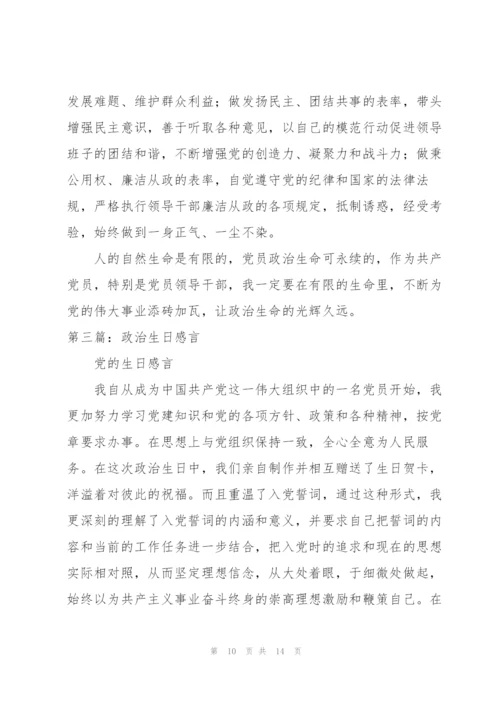 发展难题、维护群众利益；做发扬民主、团结共事的表率，带头增强民主意识，善于听取各种意见，以自己的模范行动促进领导班子的团结和谐，不断增强党的创造力、凝聚力和战斗力；做秉公用权、廉洁从政的表率，自觉遵守党的纪律和国家的法律法规，严格执行领导干部廉洁从政的各项规定，抵制诱惑，经受考验，始终做到一身正气、一尘不染。

人的自然生命是有限的，党员政治生命可永续的，作为共产党员，特别是党员领导干部，我一定要在有限的生命里，不断为党的伟大事业添砖加瓦，让政治生命的光辉久远。

第三篇：政治生日感言

党的生日感言

我自从成为中国共产党这一伟大组织中的一名党员开始，我更加努力学习党建知识和党的各项方针、政策和各种精神，按党章要求办事。在思想上与党组织保持一致，全心全意为人民服务。在这次政治生日中，我们亲自制作并相互赠送了生日贺卡，洋溢着对彼此的祝福。而且重温了入党誓词，通过这种形式，我更深刻的理解了入党誓词的内涵和意义，并要求自己把誓词的内容和当前的工作任务进一步结合，把入党时的追求和现在的思想实际相对照，从而坚定理想信念，从大处着眼，于细微处做起，始终以为共产主义事业奋斗终身的崇高理想激励和鞭策自己。在

第 10 页 共 14 页